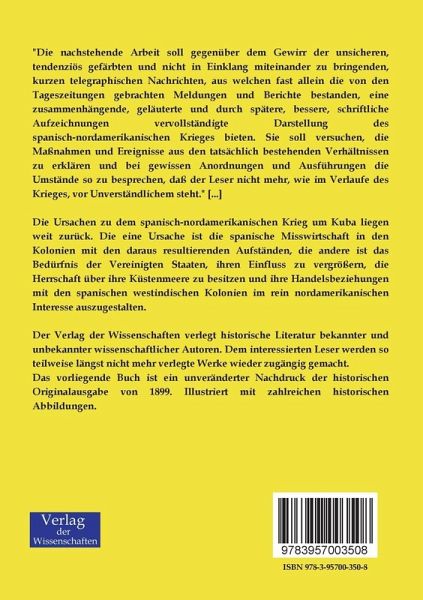 "Die nachstehende Arbeit soll gegenüber dem Gewirr der unsicheren, tendenziös gefärbten und nicht in Einklang miteinander zu bringenden, kurzen telegraphischen Nachrichten, aus welchen fast allein die von den Tageszeitungen gebrachten Meldungen und Berichte bestanden, eine zusammenhängende, geläuterte und durch spätere, bessere, schriftliche Aufzeichnungen vervollständigte Darstellung des spanisch-nordamerikanischen Krieges bieten. Sie soll versuchen, die Maßnahmen und Ereignisse aus den tatsächlich bestehenden Verhältnissen zu erklären und bei gewissen Anordnungen und Ausführungen die Umstände so zu besprechen, daß der Leser nicht mehr, wie im Verlaufe des Krieges, vor Unverständlichem steht." [...]

Die Ursachen zu dem spanisch-nordamerikanischen Krieg um Kuba liegen weit zurück. Die eine Ursache ist die spanische Misswirtschaft in den Kolonien mit den daraus resultierenden Aufständen, die andere ist das Bedürfnis der Vereinigten Staaten, ihren Einfluss zu vergrößern, die Herrschaft über ihre Küstenmeere zu besitzen und ihre Handelsbeziehungen mit den spanischen westindischen Kolonien im rein nordamerikanischen Interesse auszugestalten.

Der Verlag der Wissenschaften verlegt historische Literatur bekannter und unbekannter wissenschaftlicher Autoren. Dem interessierten Leser werden so teilweise längst nicht mehr verlegte Werke wieder zugängig gemacht.
Das vorliegende Buch ist ein unveränderter Nachdruck der historischen Originalausgabe von 1899. Illustriert mit zahlreichen historischen Abbildungen.

Verlag der Wissenschaften

9783957003508

ISBN 978-3-95700-350-8